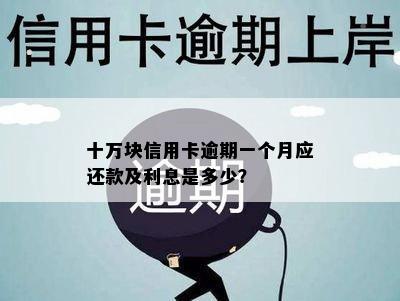 信用卡逾期上岸

十万块信用卡逾期一个月应还款及利息是多少?

逾期